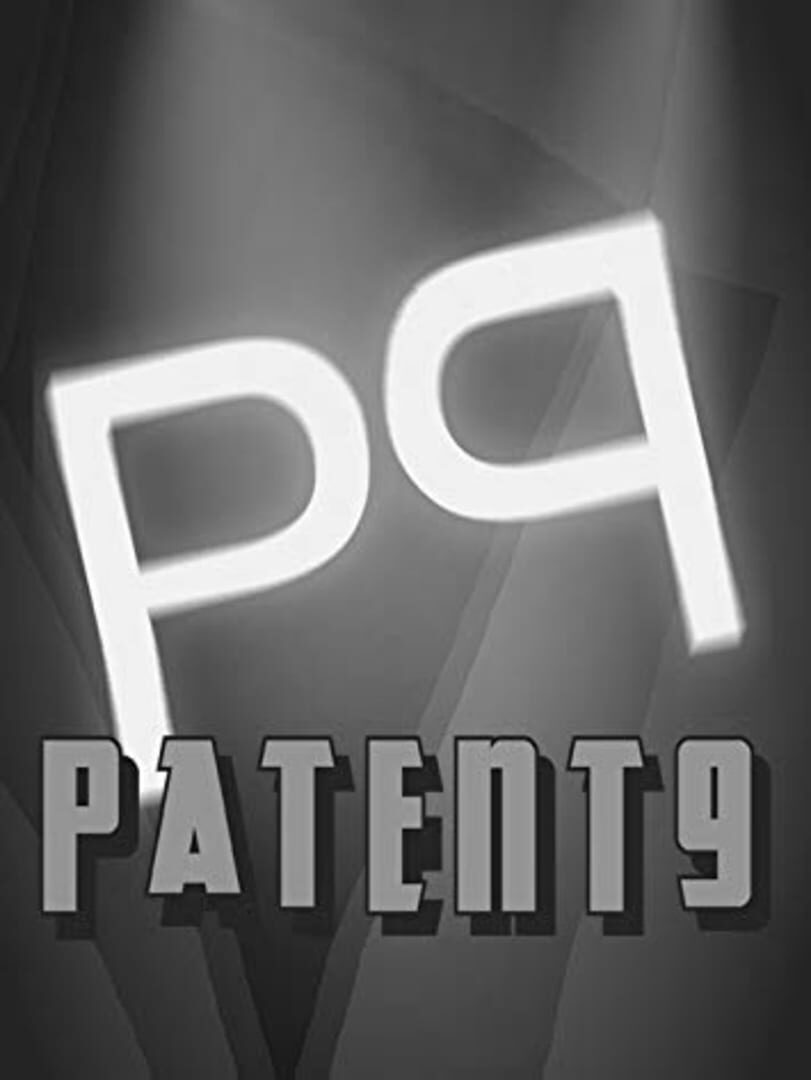 P9

PATENT9